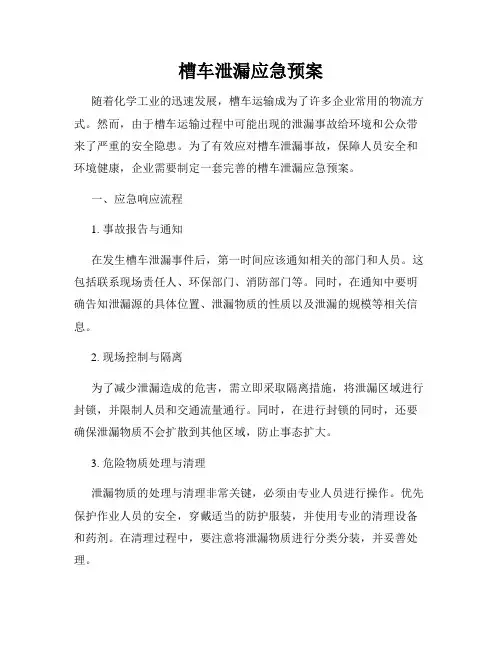 槽车泄漏应急预案

随着化学工业的迅速发展，槽车运输成为了许多企业常用的物流方式。然而，由于槽车运输过程中可能出现的泄漏事故给环境和公众带来了严重的安全隐患。为了有效应对槽车泄漏事故，保障人员安全和环境健康，企业需要制定一套完善的槽车泄漏应急预案。

一、应急响应流程

1. 事故报告与通知

在发生槽车泄漏事件后，第一时间应该通知相关的部门和人员。这包括联系现场责任人、环保部门、消防部门等。同时，在通知中要明确告知泄漏源的具体位置、泄漏物质的性质以及泄漏的规模等相关信息。

2. 现场控制与隔离

为了减少泄漏造成的危害，需立即采取隔离措施，将泄漏区域进行封锁，并限制人员和交通流量通行。同时，在进行封锁的同时，还要确保泄漏物质不会扩散到其他区域，防止事态扩大。

3. 危险物质处理与清理

泄漏物质的处理与清理非常关键，必须由专业人员进行操作。优先保护作业人员的安全，穿戴适当的防护服装，并使用专业的清理设备和药剂。在清理过程中，要注意将泄漏物质进行分类分装，并妥善处理。